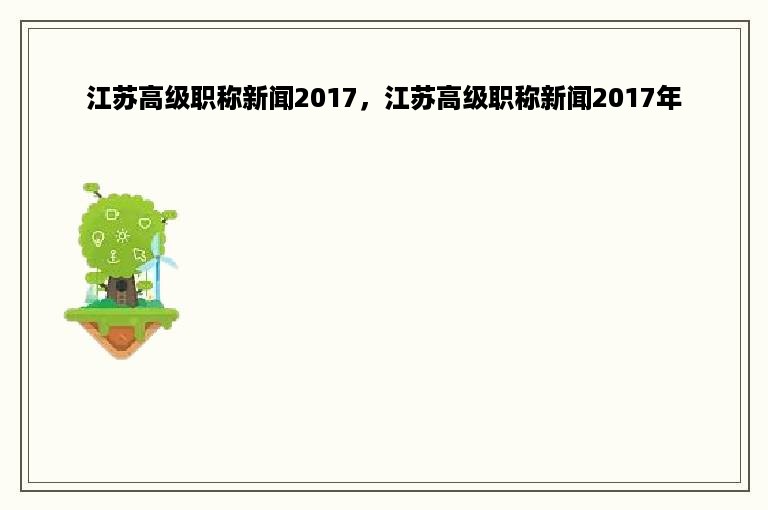 江苏高级职称新闻2017，江苏高级职称新闻2017年